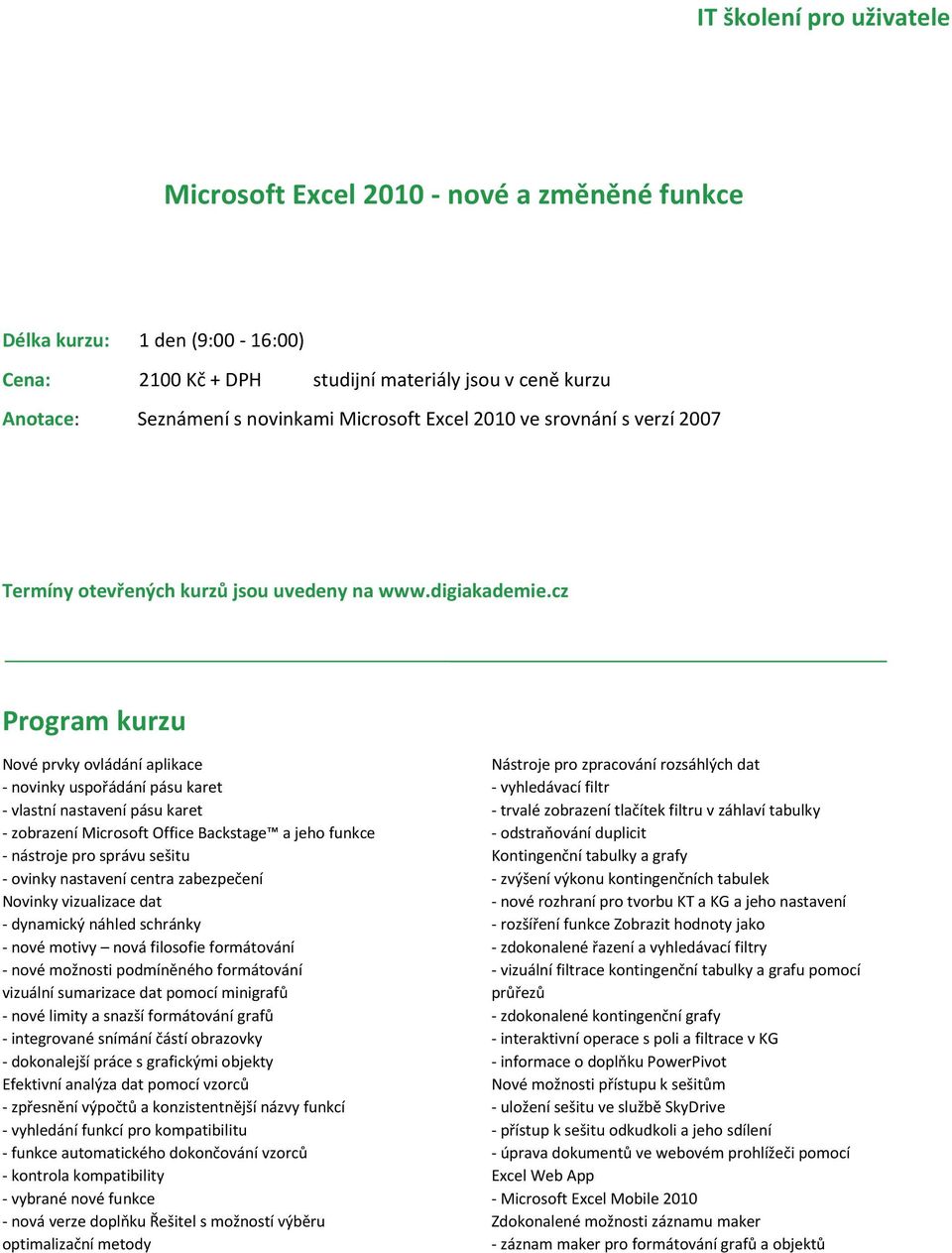 IT školení pro uživatele

Microsoft Excel 2010 - nové a změněné funkce

Délka kurzu: 1 den (9:00 - 16:00)

Cena: 2100 Kč + DPH studijní materiály jsou v ceně kurzu

Anotace: Seznámení s novinkami Microsoft Excel 2010 ve srovnání s verzí 2007

Termíny otevřených kurzů jsou uvedeny na www.digiakademie.cz

Program kurzu

Nové prvky ovládání aplikace
- novinky uspořádání pásu karet
- vlastní nastavení pásu karet
- zobrazení Microsoft Office Backstage™ a jeho funkce
- nástroje pro správu sešitu
- ovinky nastavení centra zabezpečení
Novinky vizualizace dat
- dynamický náhled schránky
- nové motivy – nová filosofie formátování
- nové možnosti podmíněného formátování
vizuální sumarizace dat pomocí minigrafů
- nové limity a snazší formátování grafů
- integrované snímání částí obrazovky
- dokonalejší práce s grafickými objekty
Efektivní analýza dat pomocí vzorců
- zpřesnění výpočtů a konzistentnější názvy funkcí
- vyhledání funkcí pro kompatibilitu
- funkce automatického dokončování vzorců
- kontrola kompatibility
- vybrané nové funkce
- nová verze doplňku Řešitel s možností výběru optimalizační metody

Nástroje pro zpracování rozsáhlých dat
- vyhledávací filtr
- trvalé zobrazení tlačítek filtru v záhlaví tabulky
- odstraňování duplicit
Kontingenční tabulky a grafy
- zvýšení výkonu kontingenčních tabulek
- nové rozhraní pro tvorbu KT a KG a jeho nastavení
- rozšíření funkce Zobrazit hodnoty jako
- zdokonalené řazení a vyhledávací filtry
- vizuální filtrace kontingenční tabulky a grafu pomocí průřezů
- zdokonalené kontingenční grafy
- interaktivní operace s poli a filtrace v KG
- informace o doplňku PowerPivot
Nové možnosti přístupu k sešitům
- uložení sešitu ve službě SkyDrive
- přístup k sešitu odkudkoli a jeho sdílení
- úprava dokumentů ve webovém prohlížeči pomocí Excel Web App
- Microsoft Excel Mobile 2010
Zdokonalené možnosti záznamu maker
- záznam maker pro formátování grafů a objektů